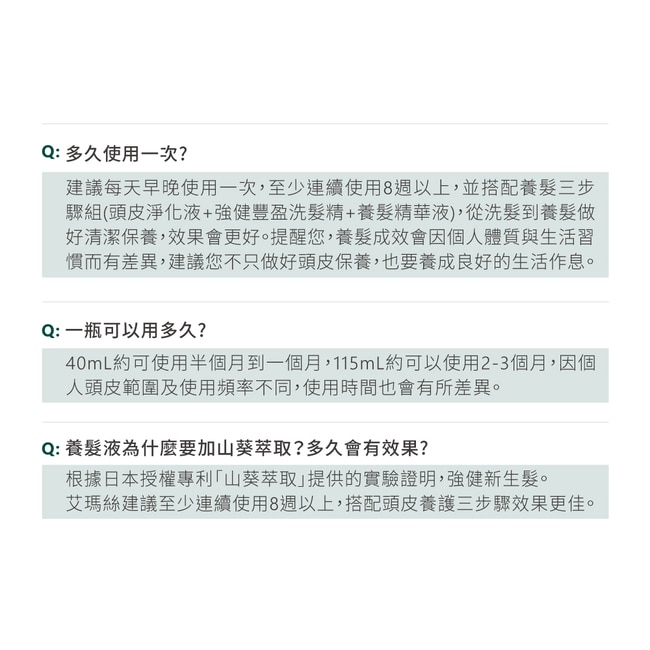 Q: 多久使用一次?

建議每天早晚使用一次，至少連續使用8週以上，並搭配養髮三步驟組(頭皮淨化液+強健豐盈洗髮精+養髮精華液)，從洗髮到養髮做好清潔保養，效果會更好。提醒您，養髮成效會因個人體質與生活習慣而有差異，建議您不只做好頭皮保養，也要養成良好的生活作息。

Q: 一瓶可以用多久?

40mL約可使用半個月到一個月，115mL約可以使用2-3個月，因個人頭皮範圍及使用頻率不同，使用時間也會有所差異。

Q: 養髮液為什麼要加山葵萃取?多久會有效果?

根據日本授權專利「山葵萃取」提供的實驗證明，強健新生髮。
艾瑪絲建議至少連續使用8週以上，搭配頭皮養護三步驟效果更佳。